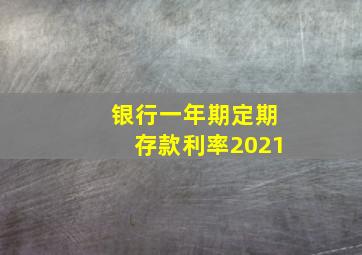 银行一年期定期存款利率2021